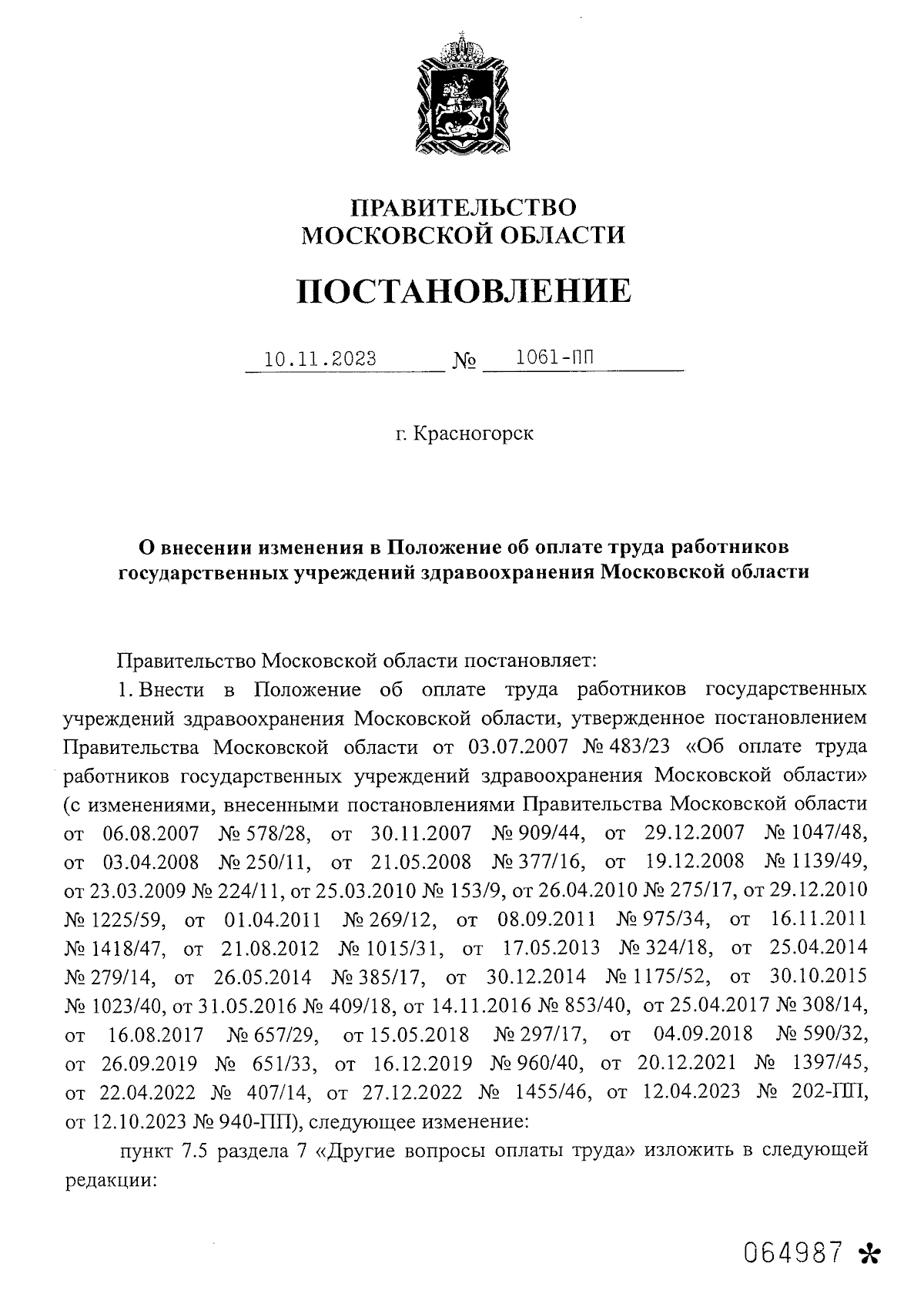 ПРАВИТЕЛЬСТВО
МОСКОВСКОЙ ОБЛАСТИ

ПОСТАНОВЛЕНИЕ

10.11.2023 № 1061-ПП

г. Красногорск

О внесении изменения в Положение об оплате труда работников государственных учреждений здравоохранения Московской области

Правительство Московской области постановляет:

1. Внести в Положение об оплате труда работников государственных учреждений здравоохранения Московской области, утвержденное постановлением Правительства Московской области от 03.07.2007 № 483/23 «Об оплате труда работников государственных учреждений здравоохранения Московской области» (с изменениями, внесенными постановлениями Правительства Московской области от 06.08.2007 № 578/28, от 30.11.2007 № 909/44, от 29.12.2007 № 1047/48, от 03.04.2008 № 250/11, от 21.05.2008 № 377/16, от 19.12.2008 № 1139/49, от 23.03.2009 № 224/11, от 25.03.2010 № 153/9, от 26.04.2010 № 275/17, от 29.12.2010 № 1225/59, от 01.04.2011 № 269/12, от 08.09.2011 № 975/34, от 16.11.2011 № 1418/47, от 21.08.2012 № 1015/31, от 17.05.2013 № 324/18, от 25.04.2014 № 279/14, от 26.05.2014 № 385/17, от 30.12.2014 № 1175/52, от 30.10.2015 № 1023/40, от 31.05.2016 № 409/18, от 14.11.2016 № 853/40, от 25.04.2017 № 308/14, от 16.08.2017 № 657/29, от 15.05.2018 № 297/17, от 04.09.2018 № 590/32, от 26.09.2019 № 651/33, от 16.12.2019 № 960/40, от 20.12.2021 № 1397/45, от 22.04.2022 № 407/14, от 27.12.2022 № 1455/46, от 12.04.2023 № 202-ПП, от 12.10.2023 № 940-ПП), следующее изменение:

пункт 7.5 раздела 7 «Другие вопросы оплаты труда» изложить в следующей редакции:

064987 *